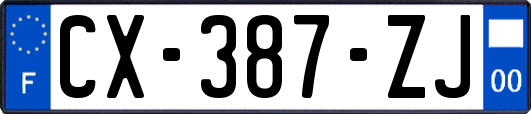 F
CX-387-ZJ
00